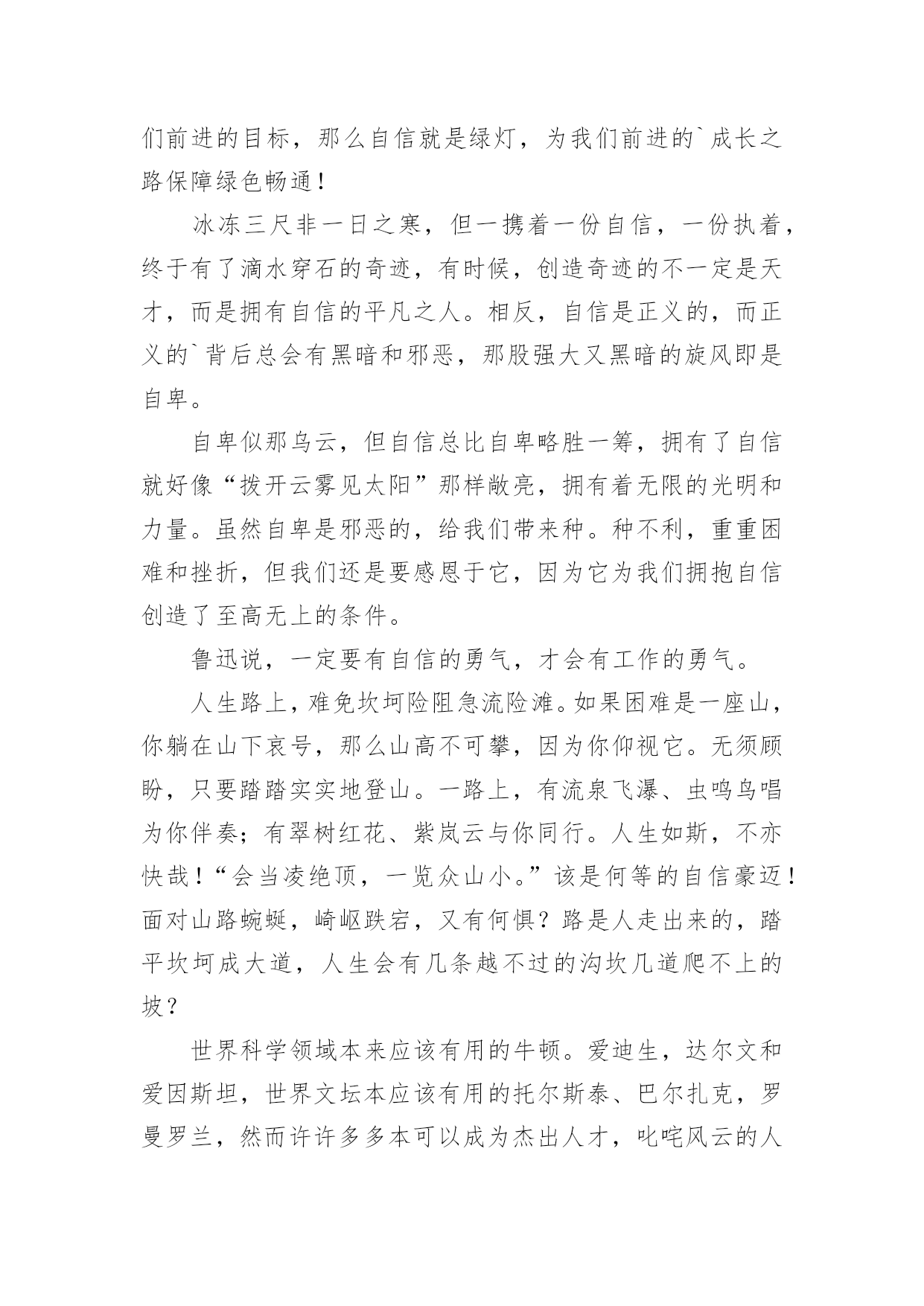 们前进的目标，那么自信就是绿灯，为我们前进的`成长之路保障绿色畅通！

冰冻三尺非一日之寒，但一携着一份自信，一份执着，终于有了滴水穿石的奇迹，有时候，创造奇迹的不一定是天才，而是拥有自信的平凡之人。相反，自信是正义的，而正义的`背后总会有黑暗和邪恶，那股强大又黑暗的旋风即是自卑。

自卑似那乌云，但自信总比自卑略胜一筹，拥有了自信就好像“拨开云雾见太阳”那样敞亮，拥有着无限的光明和力量。虽然自卑是邪恶的，给我们带来种。种不利，重重困难和挫折，但我们还是要感恩于它，因为它为我们拥抱自信创造了至高无上的条件。

鲁迅说，一定要有自信的勇气，才会有工作的勇气。

人生路上，难免坎坷险阻急流险滩。如果困难是一座山，你躺在山下哀号，那么山高不可攀，因为你仰视它。无须顾盼，只要踏踏实实地登山。一路上，有流泉飞瀑、虫鸣鸟唱为你伴奏；有翠树红花、紫岚云与你同行。人生如斯，不亦快哉！“会当凌绝顶，一览众山小。”该是何等的自信豪迈！面对山路蜿蜒，崎岖跌宕，又有何惧？路是人走出来的，踏平坎坷成大道，人生会有几条越不过的沟坎几道爬不上的坡？

世界科学领域本来应该有用的牛顿。爱迪生，达尔文和爱因斯坦，世界文坛本应该有用的托尔斯泰、巴尔扎克，罗曼罗兰，然而许许多多本可以成为杰出人才，叱咤风云的人